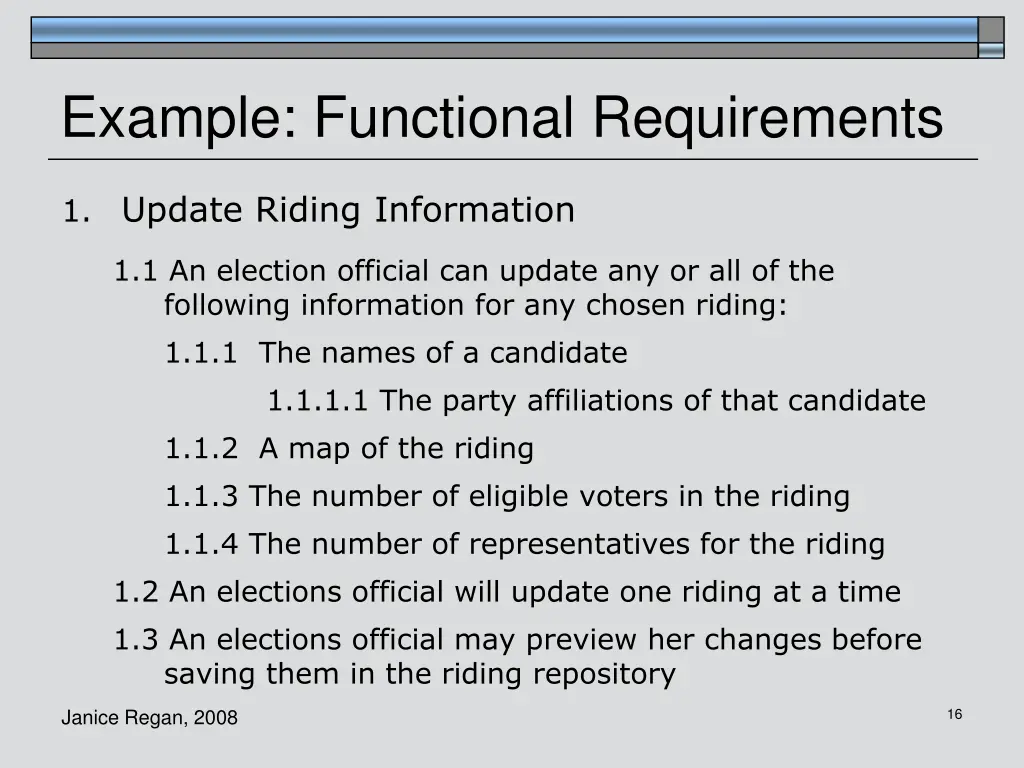 Example: Functional Requirements

1. Update Riding Information

1.1 An election official can update any or all of the following information for any chosen riding:

1.1.1 The names of a candidate

1.1.1.1 The party affiliations of that candidate

1.1.2 A map of the riding

1.1.3 The number of eligible voters in the riding

1.1.4 The number of representatives for the riding

1.2 An elections official will update one riding at a time

1.3 An elections official may preview her changes before saving them in the riding repository

Janice Regan, 2008

16